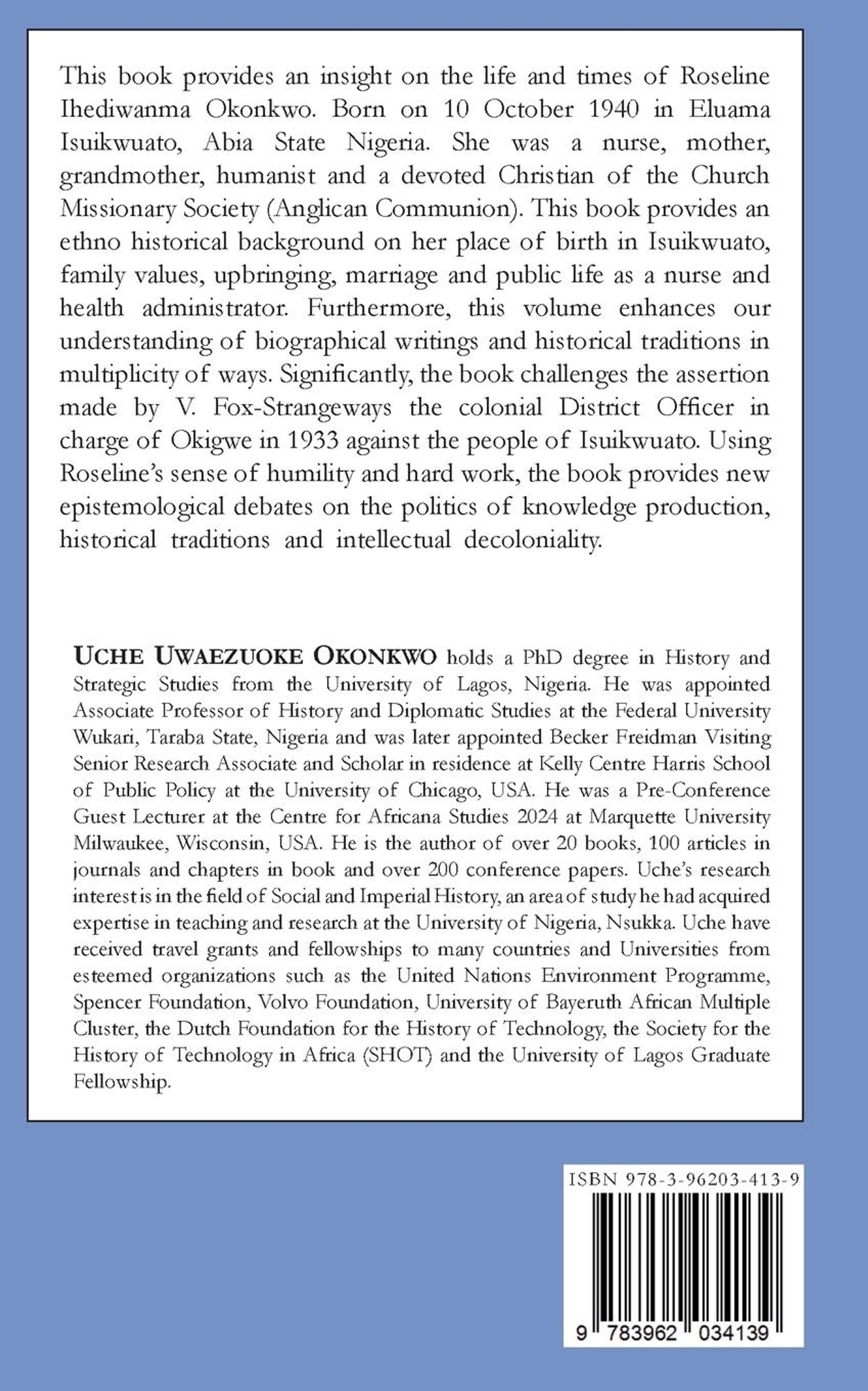 This book provides an insight on the life and times of Roseline Ihediwanma Okonkwo. Born on 10 October 1940 in Eluama Isuikwuato, Abia State Nigeria. She was a nurse, mother, grandmother, humanist and a devoted Christian of the Church Missionary Society (Anglican Communion). This book provides an ethno historical background on her place of birth in Isuikwuato, family values, upbringing, marriage and public life as a nurse and health administrator. Furthermore, this volume enhances our understanding of biographical writings and historical traditions in multiplicity of ways. Significantly, the book challenges the assertion made by V. Fox-Strangeways the colonial District Officer in charge of Okigwe in 1933 against the people of Isuikwuato. Using Roseline's sense of humility and hard work, the book provides new epistemological debates on the politics of knowledge production, historical traditions and intellectual decoloniality.

UCHE UWAEZUOKE OKONKWO holds a PhD degree in History and Strategic Studies from the University of Lagos, Nigeria. He was appointed Associate Professor of History and Diplomatic Studies at the Federal University Wukari, Taraba State, Nigeria and was later appointed Becker Freidman Visiting Senior Research Associate and Scholar in residence at Kelly Centre Harris School of Public Policy at the University of Chicago, USA. He was a Pre-Conference Guest Lecturer at the Centre for Africana Studies 2024 at Marquette University Milwaukee, Wisconsin, USA. He is the author of over 20 books, 100 articles in journals and chapters in book and over 200 conference papers. Uche's research interest is in the field of Social and Imperial History, an area of study he had acquired expertise in teaching and research at the University of Nigeria, Nsukka. Uche have received travel grants and fellowships to many countries and Universities from esteemed organizations such as the United Nations Environment Programme, Spencer Foundation, Volvo Foundation, University of Bayeruth African Multiple Cluster, the Dutch Foundation for the History of Technology, the Society for the History of Technology in Africa (SHOT) and the University of Lagos Graduate Fellowship.

ISBN 978-3-96203-413-9

9 783962 034139